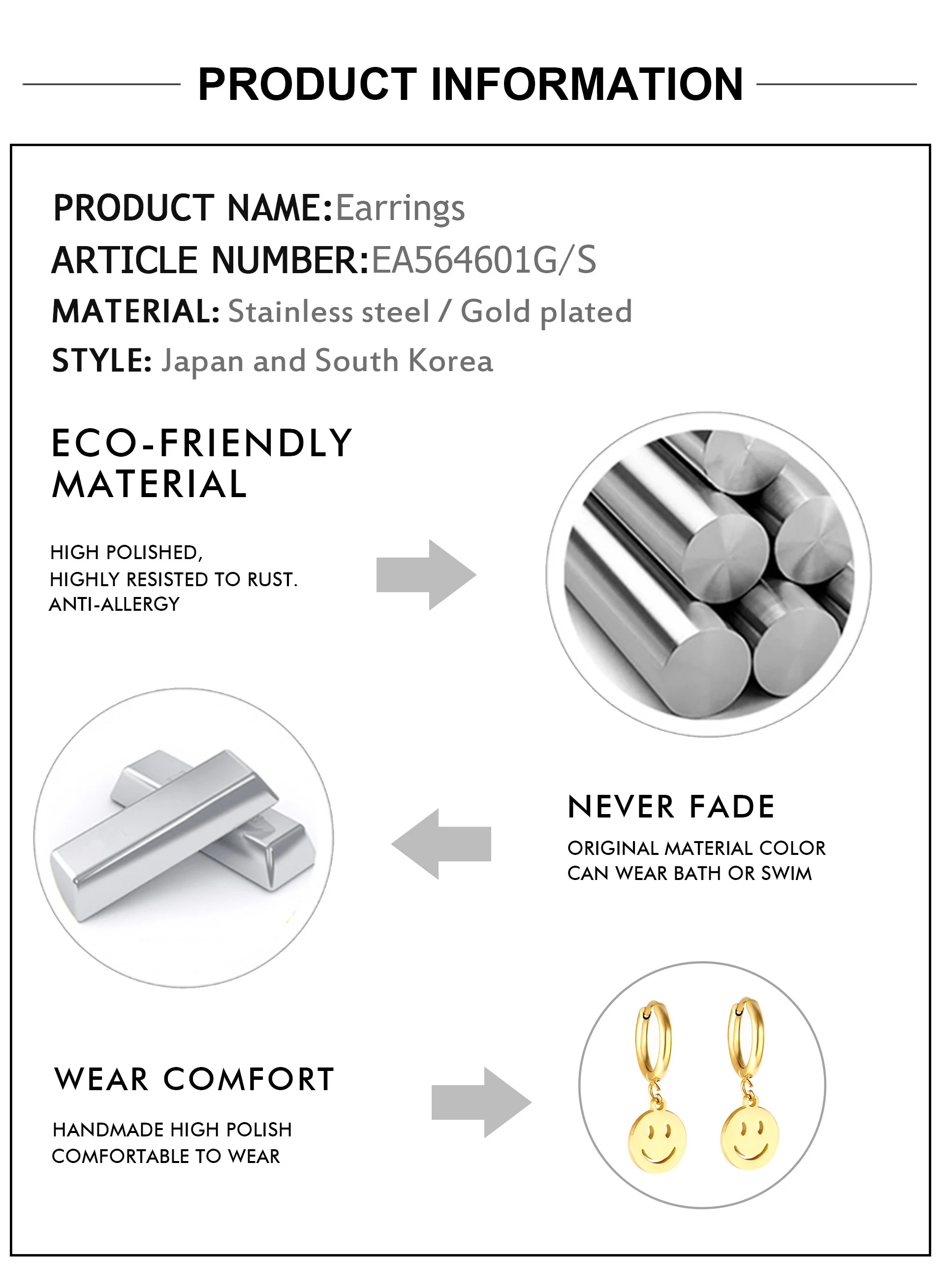 PRODUCT INFORMATION

PRODUCT NAME:Earrings
ARTICLE NUMBER:EA564601G/S
MATERIAL: Stainless steel / Gold plated
STYLE: Japan and South Korea

ECO-FRIENDLY MATERIAL

HIGH POLISHED,
HIGHLY RESISTED TO RUST.
ANTI-ALLERGY

NEVER FADE

ORIGINAL MATERIAL COLOR
CAN WEAR BATH OR SWIM

WEAR COMFORT

HANDMADE HIGH POLISH
COMFORTABLE TO WEAR